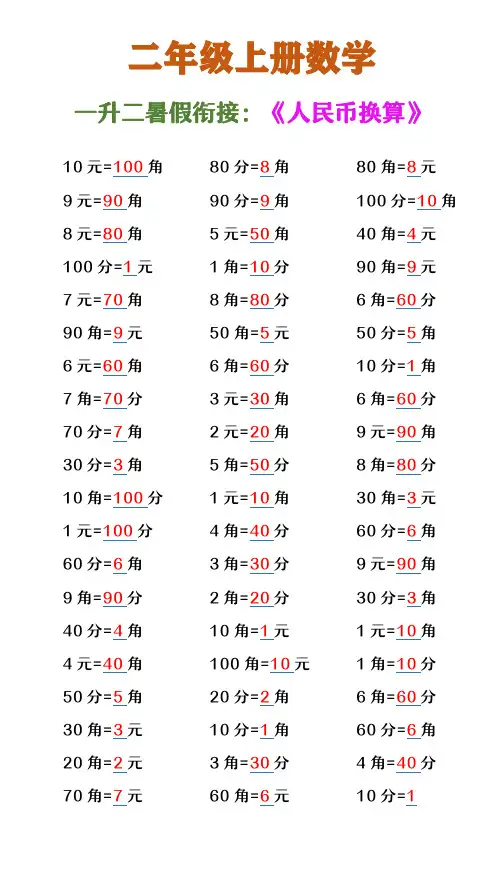 二年级上册数学

一升二暑假衔接：《人民币换算》

10 元=100 角
9 元=90 角
8 元=80 角
100 分=1 元
7 元=70 角
90 角=9 元
6 元=60 角
7 角=70 分
70 分=7 角
30 分=3 角
10 角=100 分
1 元=100 分
60 分=6 角
9 角=90 分
40 分=4 角
4 元=40 角
50 分=5 角
30 角=3 元
20 角=2 元
70 角=7 元

80 分=8 角
90 分=9 角
5 元=50 角
1 角=10 分
8 角=80 分
50 角=5 元
6 角=60 分
3 元=30 角
2 元=20 角
5 角=50 分
1 元=10 角
4 角=40 分
3 角=30 分
2 角=20 分
10 角=1 元
100 角=10 元
20 分=2 角
10 分=1 角
3 角=30 分
60 角=6 元

80 角=8 元
100 分=10 角
40 角=4 元
90 角=9 元
6 角=60 分
50 分=5 角
10 分=1 角
6 角=60 分
9 元=90 角
8 角=80 分
30 角=3 元
60 分=6 角
9 元=90 角
30 分=3 角
1 元=10 角
1 角=10 分
6 角=60 分
60 分=6 角
4 角=40 分
10 分=1